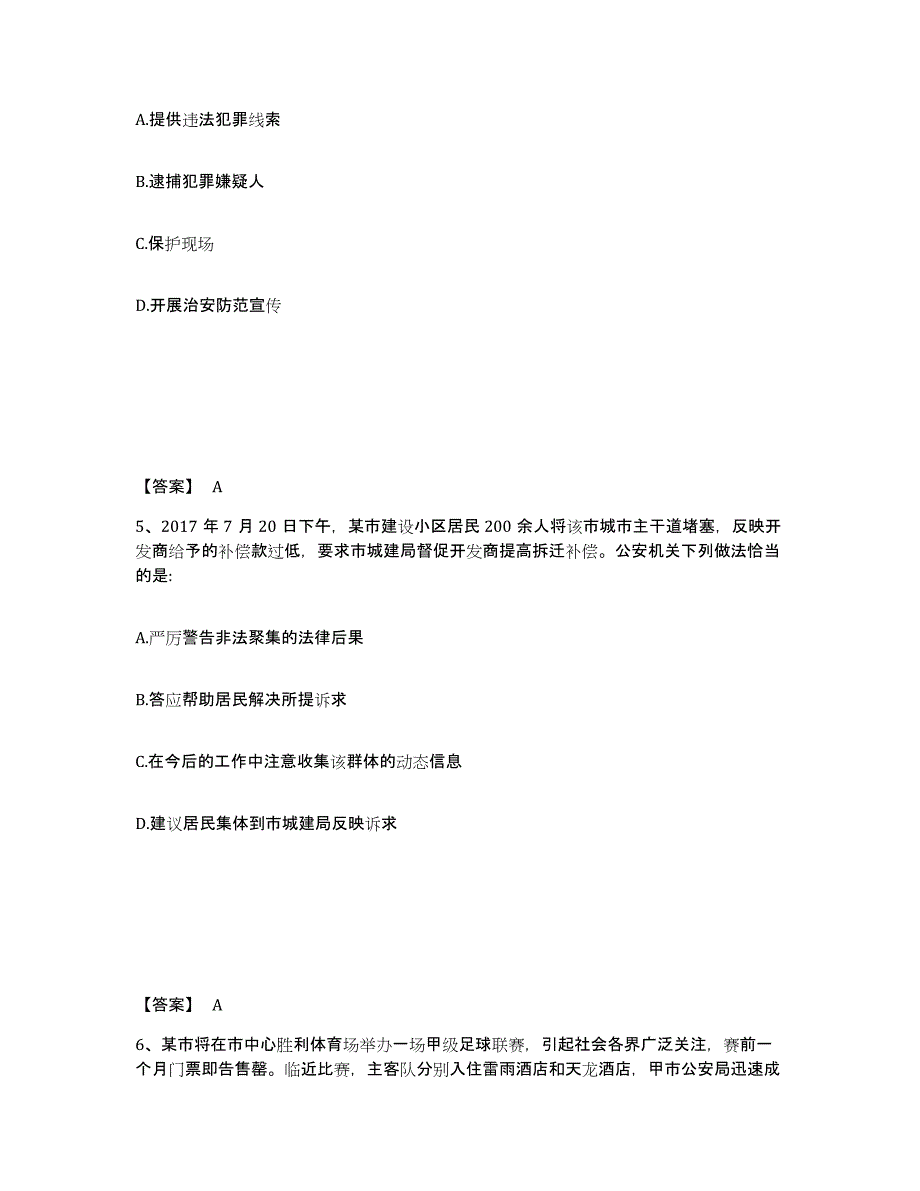 A.提供违法犯罪线索

B.逮捕犯罪嫌疑人

C.保护现场

D.开展治安防范宣传

【答案】 A

5、2017 年 7 月 20 日下午，某市建设小区居民 200 余人将该市城市主干道堵塞，反映开发商给予的补偿款过低，要求市城建局督促开发商提高拆迁补偿。公安机关下列做法恰当的是:

A.严厉警告非法聚集的法律后果

B.答应帮助居民解决所提诉求

C.在今后的工作中注意收集该群体的动态信息

D.建议居民集体到市城建局反映诉求

【答案】 A

6、某市将在市中心胜利体育场举办一场甲级足球联赛，引起社会各界广泛关注，赛前一个月门票即告售罄。临近比赛，主客队分别入住雷雨酒店和天龙酒店，甲市公安局迅速成